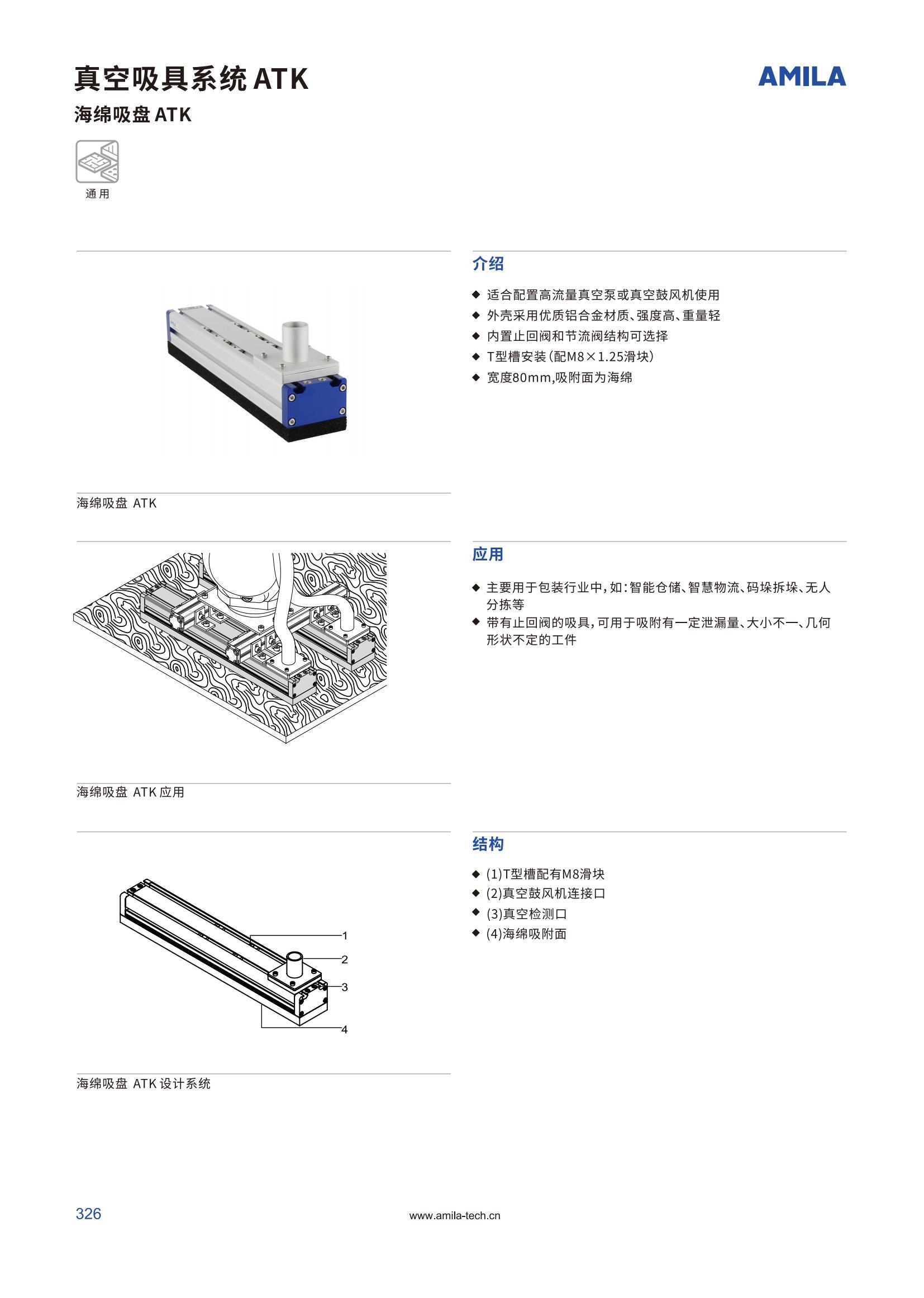 真空吸具系统 ATK

AMILA

海绵吸盘 ATK

通用

海绵吸盘 ATK

介绍

◆ 适合配置高流量真空泵或真空鼓风机使用
◆ 外壳采用优质铝合金材质、强度高、重量轻
◆ 内置止回阀和节流阀结构可选择
◆ T型槽安装(配M8×1.25滑块)
◆ 宽度80mm,吸附面为海绵

海绵吸盘 ATK 应用

应用

◆ 主要用于包装行业中,如:智能仓储、智慧物流、码垛拆垛、无人分拣等
◆ 带有止回阀的吸具,可用于吸附有一定泄漏量、大小不一、几何形状不定的工件

1
2
3
4

海绵吸盘 ATK 设计系统

结构

◆ (1)T型槽配有M8滑块
◆ (2)真空鼓风机连接口
◆ (3)真空检测口
◆ (4)海绵吸附面

326

www.amila-tech.cn